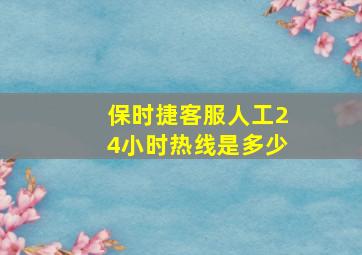 保时捷客服人工24小时热线是多少